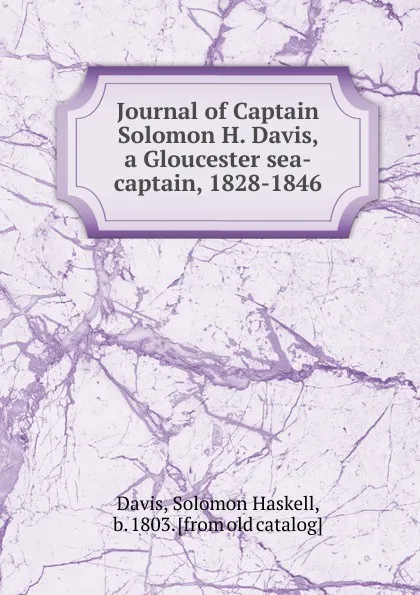 Journal of Captain Solomon H. Davis, a Gloucester sea-captain, 1828-1846

Davis, Solomon Haskell, b. 1803. [from old catalog]